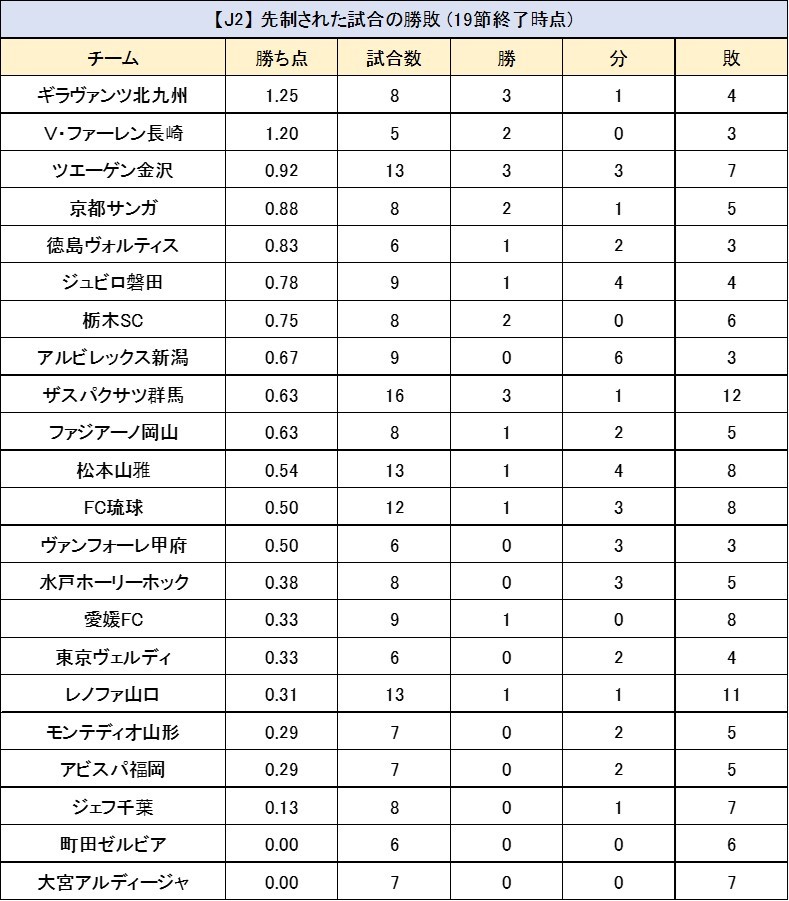 【J2】先制された試合の勝敗（19節終了時点）

| チーム | 勝ち点 | 試合数 | 勝 | 分 | 敗 |
|---|---|---|---|---|---|
| ギラヴァンツ北九州 | 1.25 | 8 | 3 | 1 | 4 |
| V・ファーレン長崎 | 1.20 | 5 | 2 | 0 | 3 |
| ツエーゲン金沢 | 0.92 | 13 | 3 | 3 | 7 |
| 京都サンガ | 0.88 | 8 | 2 | 1 | 5 |
| 徳島ヴォルティス | 0.83 | 6 | 1 | 2 | 3 |
| ジュビロ磐田 | 0.78 | 9 | 1 | 4 | 4 |
| 栃木SC | 0.75 | 8 | 2 | 0 | 6 |
| アルビレックス新潟 | 0.67 | 9 | 0 | 6 | 3 |
| ザスパクサツ群馬 | 0.63 | 16 | 3 | 1 | 12 |
| ファジアーノ岡山 | 0.63 | 8 | 1 | 2 | 5 |
| 松本山雅 | 0.54 | 13 | 1 | 4 | 8 |
| FC琉球 | 0.50 | 12 | 1 | 3 | 8 |
| ヴァンフォーレ甲府 | 0.50 | 6 | 0 | 3 | 3 |
| 水戸ホーリーホック | 0.38 | 8 | 0 | 3 | 5 |
| 愛媛FC | 0.33 | 9 | 1 | 0 | 8 |
| 東京ヴェルディ | 0.33 | 6 | 0 | 2 | 4 |
| レノファ山口 | 0.31 | 13 | 1 | 1 | 11 |
| モンテディオ山形 | 0.29 | 7 | 0 | 2 | 5 |
| アビスパ福岡 | 0.29 | 7 | 0 | 2 | 5 |
| ジェフ千葉 | 0.13 | 8 | 0 | 1 | 7 |
| 町田ゼルビア | 0.00 | 6 | 0 | 0 | 6 |
| 大宮アルディージャ | 0.00 | 7 | 0 | 0 | 7 |